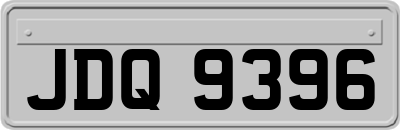 JDQ 9396